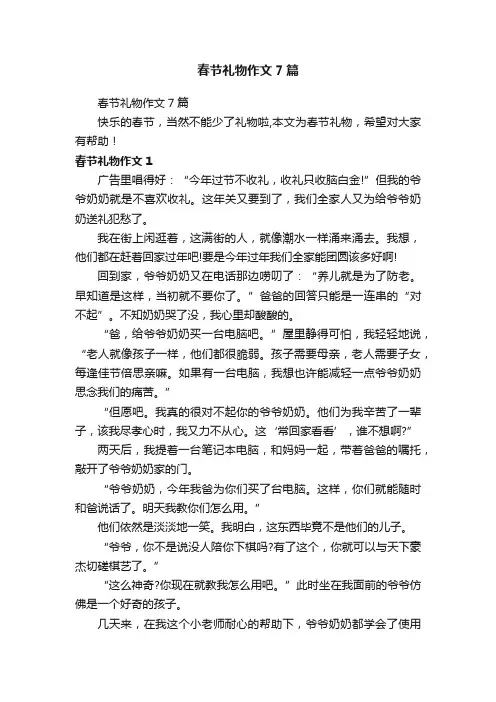 春节礼物作文 7 篇

春节礼物作文 7 篇

快乐的春节，当然不能少了礼物啦,本文为春节礼物，希望对大家有帮助！

春节礼物作文 1

广告里唱得好：“今年过节不收礼，收礼只收脑白金!”但我的爷爷奶奶就是不喜欢收礼。这年关又要到了，我们全家人又为给爷爷奶奶送礼犯愁了。

我在街上闲逛着，这满街的人，就像潮水一样涌来涌去。我想，他们都在赶着回家过年吧!要是今年过年我们全家能团圆该多好啊!

回到家，爷爷奶奶又在电话那边唠叨了：“养儿就是为了防老。早知道是这样，当初就不要你了。”爸爸的回答只能是一连串的“对不起”。不知奶奶哭了没，我心里却酸酸的。

“爸，给爷爷奶奶买一台电脑吧。”屋里静得可怕，我轻轻地说，“老人就像孩子一样，他们都很脆弱。孩子需要母亲，老人需要子女，每逢佳节倍思亲嘛。如果有一台电脑，我想也许能减轻一点爷爷奶奶思念我们的痛苦。”

“但愿吧。我真的很对不起你的爷爷奶奶。他们为我辛苦了一辈子，该我尽孝心时，我又力不从心。这‘常回家看看’，谁不想啊?”

两天后，我提着一台笔记本电脑，和妈妈一起，带着爸爸的嘱托，敲开了爷爷奶奶家的门。

“爷爷奶奶，今年我爸为你们买了台电脑。这样，你们就能随时和爸说话了。明天我教你们怎么用。”

他们依然是淡淡地一笑。我明白，这东西毕竟不是他们的儿子。

“爷爷，你不是说没人陪你下棋吗?有了这个，你就可以与天下豪杰切磋棋艺了。”

“这么神奇?你现在就教我怎么用吧。”此时坐在我面前的爷爷仿佛是一个好奇的孩子。

几天来，在我这个小老师耐心的帮助下，爷爷奶奶都学会了使用